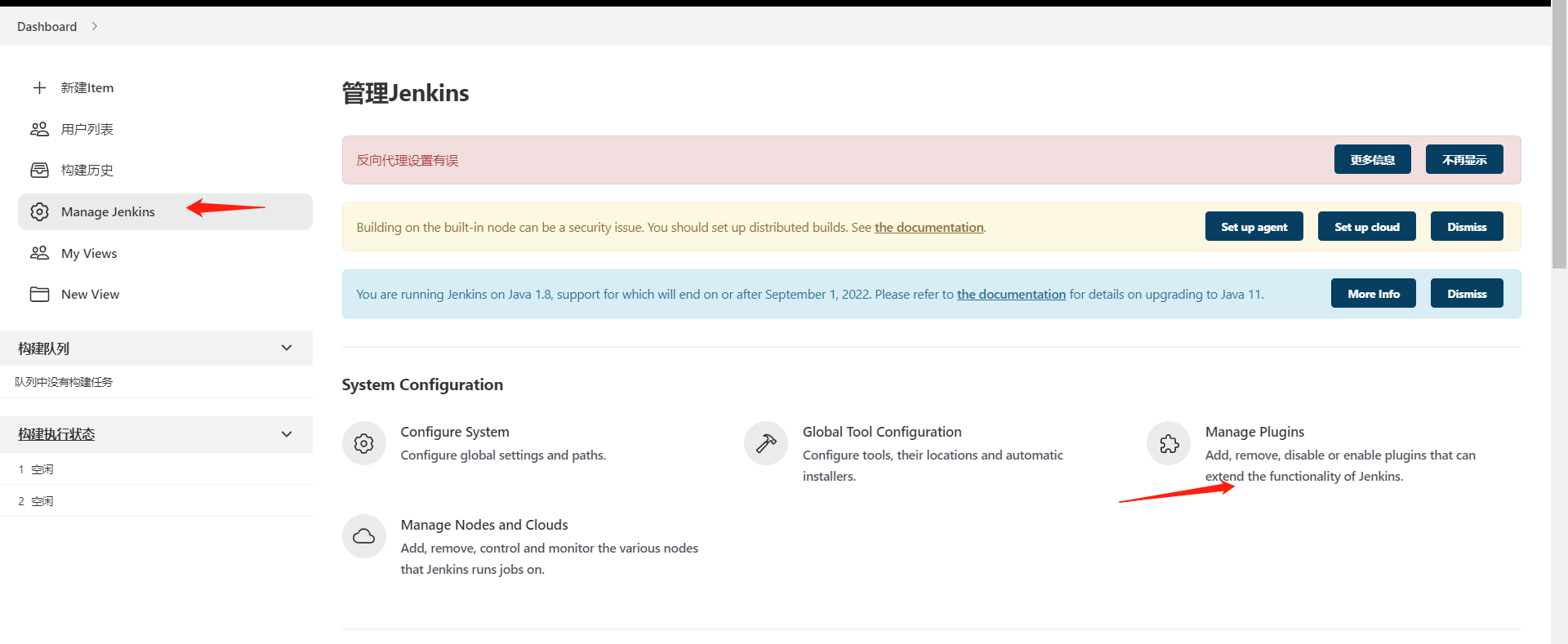 Dashboard >

新建Item

用户列表

构建历史

Manage Jenkins

My Views

New View

构建队列

队列中没有构建任务

构建执行状态

1 空闲

2 空闲

管理Jenkins

反向代理设置有误

更多信息

不再显示

Building on the built-in node can be a security issue. You should set up distributed builds. See the documentation.

Set up agent

Set up cloud

Dismiss

You are running Jenkins on Java 1.8, support for which will end on or after September 1, 2022. Please refer to the documentation for details on upgrading to Java 11.

More Info

Dismiss

System Configuration

Configure System

Configure global settings and paths.

Global Tool Configuration

Configure tools, their locations and automatic installers.

Manage Plugins

Add, remove, disable or enable plugins that can extend the functionality of Jenkins.

Manage Nodes and Clouds

Add, remove, control and monitor the various nodes that Jenkins runs jobs on.